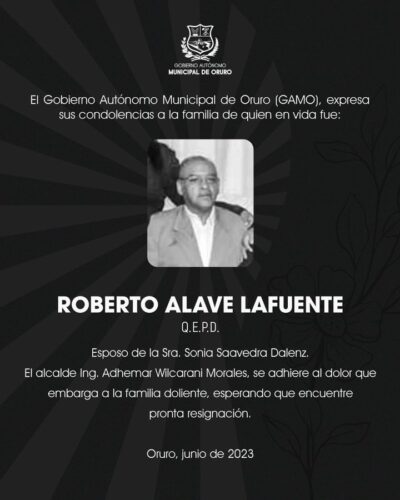 GOBIERNO AUTÓNOMO
MUNICIPAL DE ORURO

El Gobierno Autónomo Municipal de Oruro (GAMO), expresa sus condolencias a la familia de quien en vida fue:

ROBERTO ALAVE LAFUENTE
Q.E.P.D.

Esposo de la Sra. Sonia Saavedra Dalenz.
El alcalde Ing. Adhemar Wilcarani Morales, se adhiere al dolor que embarga a la familia doliente, esperando que encuentre pronta resignación.

Oruro, junio de 2023